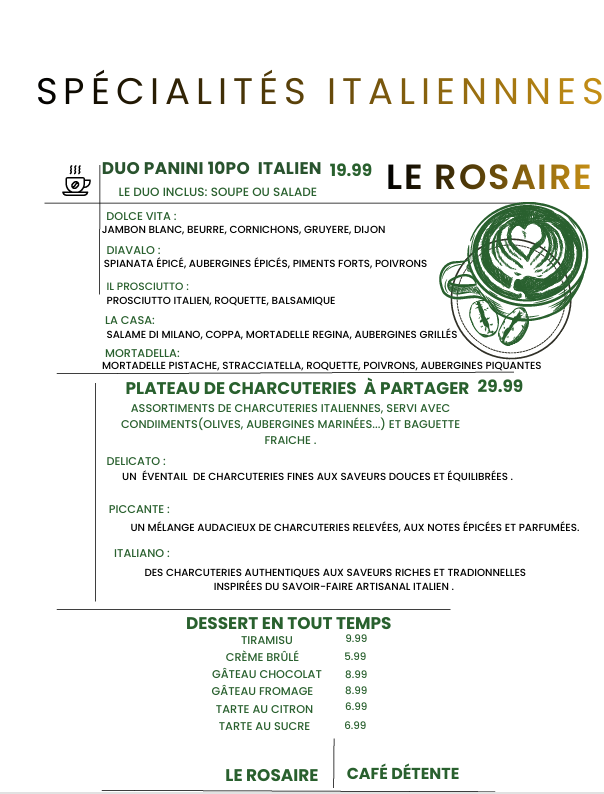 SPÉCIALITÉS ITALIENNNES

DUO PANINI 10PO ITALIEN 19.99

LE ROSAIRE

LE DUO INCLUS: SOUPE OU SALADE

DOLCE VITA :
JAMBON BLANC, BEURRE, CORNICHONS, GRUYERE, DIJON

DIAVALO :
SPIANATA ÉPICÉ, AUBERGINES ÉPICÉS, PIMENTS FORTS, POIVRONS

IL PROSCIUTTO :
PROSCIUTTO ITALIEN, ROQUETTE, BALSAMIQUE

LA CASA:
SALAME DI MILANO, COPPA, MORTADELLE REGINA, AUBERGINES GRILLÉS

MORTADELLA:
MORTADELLE PISTACHE, STRACCIATELLA, ROQUETTE, POIVRONS, AUBERGINES PIQUANTES

PLATEAU DE CHARCUTERIES À PARTAGER 29.99

ASSORTIMENTS DE CHARCUTERIES ITALIENNES, SERVI AVEC CONDIIMENTS(OLIVES, AUBERGINES MARINÉES...) ET BAGUETTE FRAICHE .

DELICATO :
UN ÉVENTAIL DE CHARCUTERIES FINES AUX SAVEURS DOUCES ET ÉQUILIBRÉES .

PICCANTE :
UN MÉLANGE AUDACIEUX DE CHARCUTERIES RELEVÉES, AUX NOTES ÉPICÉES ET PARFUMÉES.

ITALIANO :
DES CHARCUTERIES AUTHENTIQUES AUX SAVEURS RICHES ET TRADIONNELLES INSPIRÉES DU SAVOIR-FAIRE ARTISANAL ITALIEN .

DESSERT EN TOUT TEMPS

| | |
|---|---|
| TIRAMISU | 9.99 |
| CRÈME BRÛLÉ | 5.99 |
| GÂTEAU CHOCOLAT | 8.99 |
| GÂTEAU FROMAGE | 8.99 |
| TARTE AU CITRON | 6.99 |
| TARTE AU SUCRE | 6.99 |

LE ROSAIRE

CAFÉ DÉTENTE